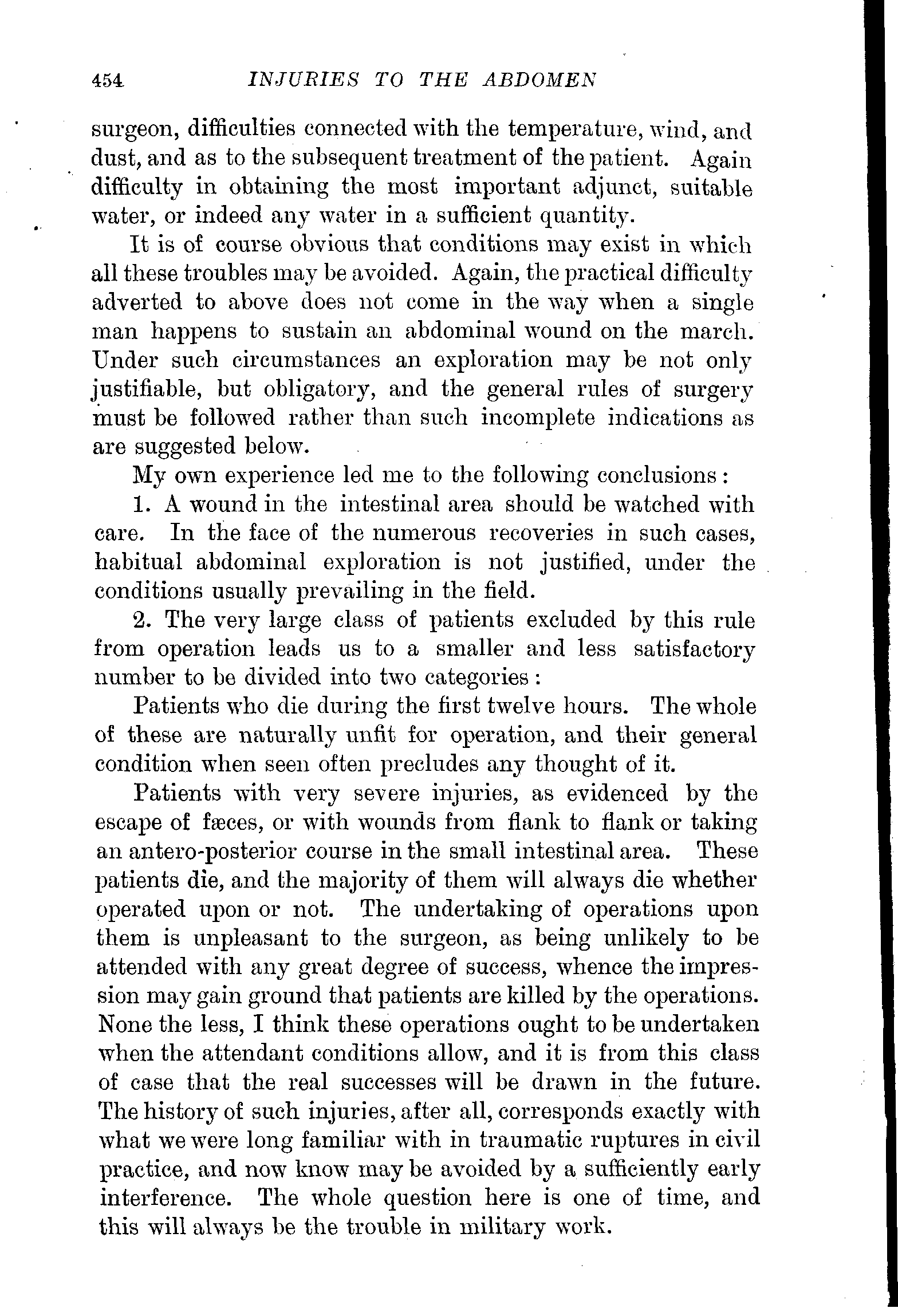 454 INJURIES TO THE ABDOMEN

surgeon, difficulties connected with the temperature, wind, and dust, and as to the subsequent treatment of the patient. Again difficulty in obtaining the most important adjunct, suitable water, or indeed any water in a sufficient quantity.

It is of course obvious that conditions may exist in which all these troubles may be avoided. Again, the practical difficulty adverted to above does not come in the way when a single man happens to sustain an abdominal wound on the march. Under such circumstances an exploration may be not only justifiable, but obligatory, and the general rules of surgery must be followed rather than such incomplete indications as are suggested below.

My own experience led me to the following conclusions:

1. A wound in the intestinal area should be watched with care. In the face of the numerous recoveries in such cases, habitual abdominal exploration is not justified, under the conditions usually prevailing in the field.

2. The very large class of patients excluded by this rule from operation leads us to a smaller and less satisfactory number to be divided into two categories:

Patients who die during the first twelve hours. The whole of these are naturally unfit for operation, and their general condition when seen often precludes any thought of it.

Patients with very severe injuries, as evidenced by the escape of fæces, or with wounds from flank to flank or taking an antero-posterior course in the small intestinal area. These patients die, and the majority of them will always die whether operated upon or not. The undertaking of operations upon them is unpleasant to the surgeon, as being unlikely to be attended with any great degree of success, whence the impression may gain ground that patients are killed by the operations. None the less, I think these operations ought to be undertaken when the attendant conditions allow, and it is from this class of case that the real successes will be drawn in the future. The history of such injuries, after all, corresponds exactly with what we were long familiar with in traumatic ruptures in civil practice, and now know may be avoided by a sufficiently early interference. The whole question here is one of time, and this will always be the trouble in military work.